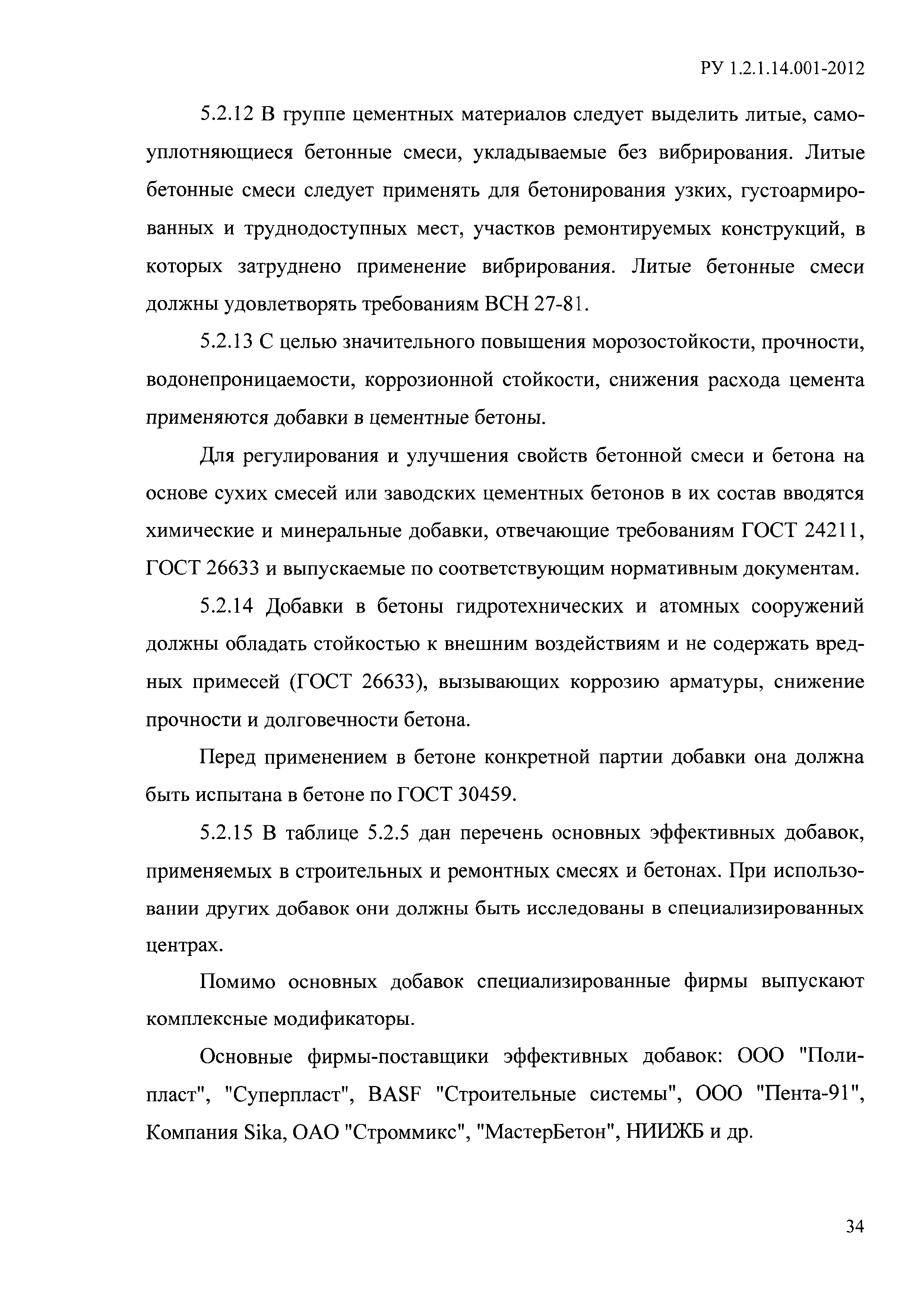 РУ 1.2.1.14.001-2012

5.2.12 В группе цементных материалов следует выделить литые, самоуплотняющиеся бетонные смеси, укладываемые без вибрирования. Литые бетонные смеси следует применять для бетонирования узких, густоармированных и труднодоступных мест, участков ремонтируемых конструкций, в которых затруднено применение вибрирования. Литые бетонные смеси должны удовлетворять требованиям ВСН 27-81.

5.2.13 С целью значительного повышения морозостойкости, прочности, водонепроницаемости, коррозионной стойкости, снижения расхода цемента применяются добавки в цементные бетоны.

Для регулирования и улучшения свойств бетонной смеси и бетона на основе сухих смесей или заводских цементных бетонов в их состав вводятся химические и минеральные добавки, отвечающие требованиям ГОСТ 24211, ГОСТ 26633 и выпускаемые по соответствующим нормативным документам.

5.2.14 Добавки в бетоны гидротехнических и атомных сооружений должны обладать стойкостью к внешним воздействиям и не содержать вредных примесей (ГОСТ 26633), вызывающих коррозию арматуры, снижение прочности и долговечности бетона.

Перед применением в бетоне конкретной партии добавки она должна быть испытана в бетоне по ГОСТ 30459.

5.2.15 В таблице 5.2.5 дан перечень основных эффективных добавок, применяемых в строительных и ремонтных смесях и бетонах. При использовании других добавок они должны быть исследованы в специализированных центрах.

Помимо основных добавок специализированные фирмы выпускают комплексные модификаторы.

Основные фирмы-поставщики эффективных добавок: ООО "Полипласт", "Суперпласт", BASF "Строительные системы", ООО "Пента-91", Компания Sika, ОАО "Строммикс", "МастерБетон", НИИЖБ и др.

34